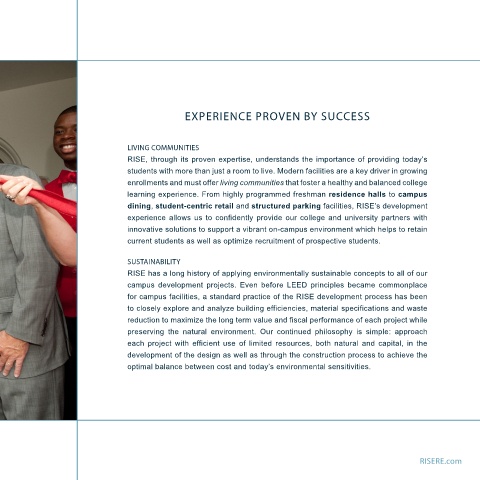 EXPERIENCE PROVEN BY SUCCESS

LIVING COMMUNITIES
RISE, through its proven expertise, understands the importance of providing today's students with more than just a room to live. Modern facilities are a key driver in growing enrollments and must offer living communities that foster a healthy and balanced college learning experience. From highly programmed freshman residence halls to campus dining, student-centric retail and structured parking facilities, RISE's development experience allows us to confidently provide our college and university partners with innovative solutions to support a vibrant on-campus environment which helps to retain current students as well as optimize recruitment of prospective students.

SUSTAINABILITY
RISE has a long history of applying environmentally sustainable concepts to all of our campus development projects. Even before LEED principles became commonplace for campus facilities, a standard practice of the RISE development process has been to closely explore and analyze building efficiencies, material specifications and waste reduction to maximize the long term value and fiscal performance of each project while preserving the natural environment. Our continued philosophy is simple: approach each project with efficient use of limited resources, both natural and capital, in the development of the design as well as through the construction process to achieve the optimal balance between cost and today's environmental sensitivities.

RISERE.com